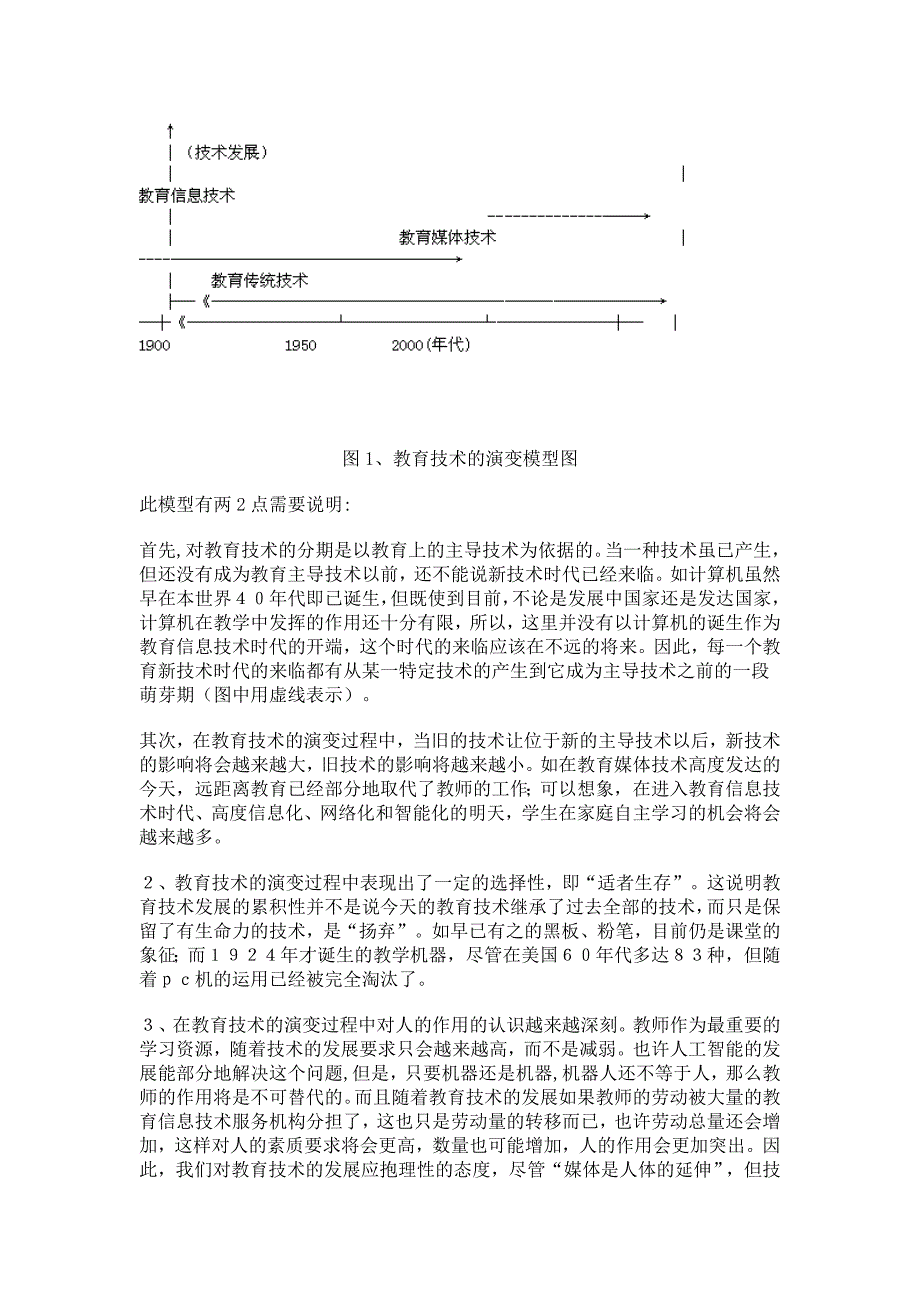 （技术发展）

教育信息技术

教育媒体技术

教育传统技术

1900 1950 2000(年代)

图 1、教育技术的演变模型图

此模型有两 2 点需要说明:

首先,对教育技术的分期是以教育上的主导技术为依据的。当一种技术虽已产生，但还没有成为教育主导技术以前，还不能说新技术时代已经来临。如计算机虽然早在本世界４０年代即已诞生,但既使到目前,不论是发展中国家还是发达国家,计算机在教学中发挥的作用还十分有限，所以，这里并没有以计算机的诞生作为教育信息技术时代的开端，这个时代的来临应该在不远的将来。因此，每一个教育新技术时代的来临都有从某一特定技术的产生到它成为主导技术之前的一段萌芽期（图中用虚线表示）。

其次，在教育技术的演变过程中，当旧的技术让位于新的主导技术以后，新技术的影响将会越来越大，旧技术的影响将越来越小。如在教育媒体技术高度发达的今天，远距离教育已经部分地取代了教师的工作;可以想象，在进入教育信息技术时代、高度信息化、网络化和智能化的明天，学生在家庭自主学习的机会将会越来越多。

２、教育技术的演变过程中表现出了一定的选择性，即“适者生存”。这说明教育技术发展的累积性并不是说今天的教育技术继承了过去全部的技术，而只是保留了有生命力的技术，是“扬弃”。如早已有之的黑板、粉笔，目前仍是课堂的象征;而１９２４年才诞生的教学机器，尽管在美国６０年代多达８３种，但随着ｐｃ机的运用已经被完全淘汰了。

３、在教育技术的演变过程中对人的作用的认识越来越深刻。教师作为最重要的学习资源，随着技术的发展要求只会越来越高，而不是减弱。也许人工智能的发展能部分地解决这个问题,但是，只要机器还是机器,机器人还不等于人，那么教师的作用将是不可替代的。而且随着教育技术的发展如果教师的劳动被大量的教育信息技术服务机构分担了，这也只是劳动量的转移而已，也许劳动总量还会增加，这样对人的素质要求将会更高，数量也可能增加，人的作用会更加突出。因此，我们对教育技术的发展应抱理性的态度，尽管“媒体是人体的延伸”，但技